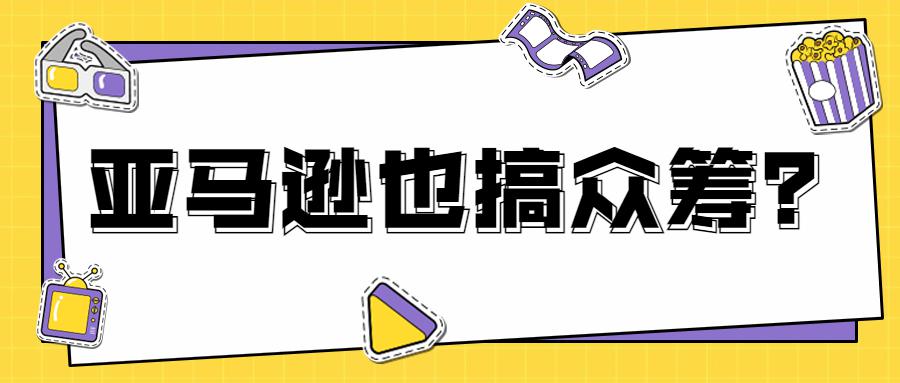 亚马逊也搞众筹？